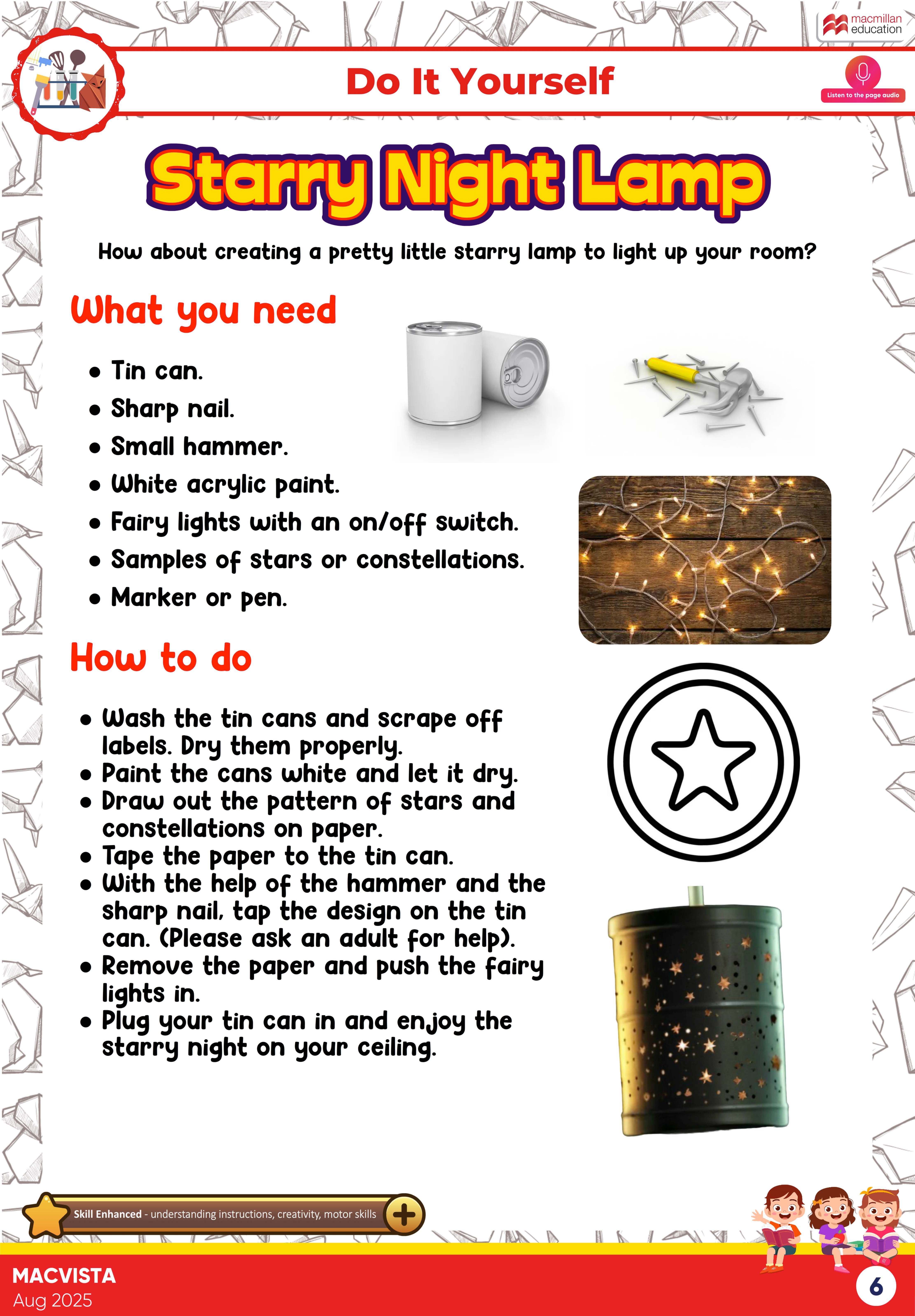 macmillan education

Do It Yourself

Listen to the page audio

Starry Night Lamp

How about creating a pretty little starry lamp to light up your room?

What you need

- Tin can.
- Sharp nail.
- Small hammer.
- White acrylic paint.
- Fairy lights with an on/off switch.
- Samples of stars or constellations.
- Marker or pen.

How to do

- Wash the tin cans and scrape off labels. Dry them properly.
- Paint the cans white and let it dry.
- Draw out the pattern of stars and constellations on paper.
- Tape the paper to the tin can.
- With the help of the hammer and the sharp nail, tap the design on the tin can. (Please ask an adult for help).
- Remove the paper and push the fairy lights in.
- Plug your tin can in and enjoy the starry night on your ceiling.

Skill Enhanced - understanding instructions, creativity, motor skills

MACVISTA
Aug 2025

6